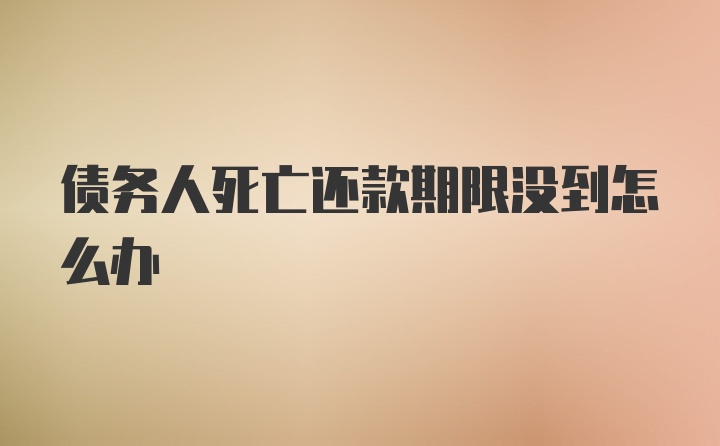 债务人死亡还款期限没到怎么办